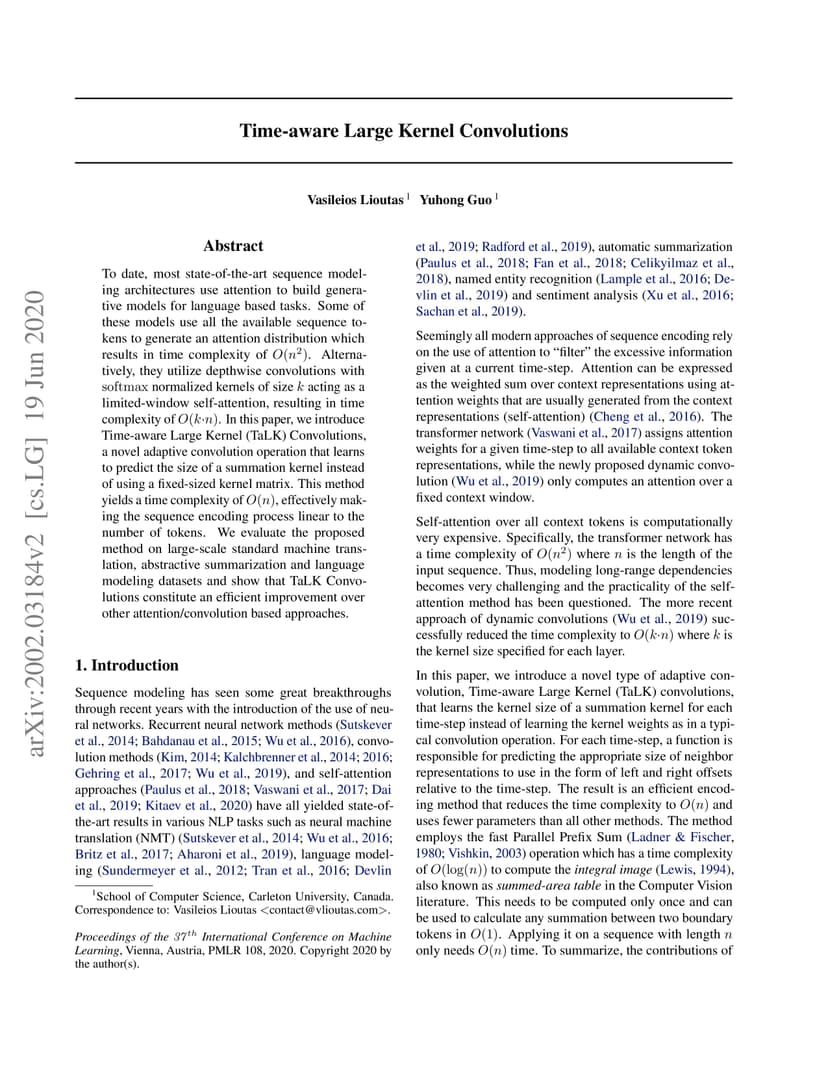 Time-aware Large Kernel Convolutions

Vasileios Lioutas $^{1}$ Yuhong Guo $^{1}$

Abstract

To date, most state-of-the-art sequence modeling architectures use attention to build generative models for language based tasks. Some of these models use all the available sequence tokens to generate an attention distribution which results in time complexity of $O(n^2)$. Alternatively, they utilize depthwise convolutions with softmax normalized kernels of size $k$ acting as a limited-window self-attention, resulting in time complexity of $O(k{\cdot}n)$. In this paper, we introduce Time-aware Large Kernel (TaLK) Convolutions, a novel adaptive convolution operation that learns to predict the size of a summation kernel instead of using a fixed-sized kernel matrix. This method yields a time complexity of $O(n)$, effectively making the sequence encoding process linear to the number of tokens. We evaluate the proposed method on large-scale standard machine translation, abstractive summarization and language modeling datasets and show that TaLK Convolutions constitute an efficient improvement over other attention/convolution based approaches.

1. Introduction

Sequence modeling has seen some great breakthroughs through recent years with the introduction of the use of neural networks. Recurrent neural network methods (Sutskever et al., 2014; Bahdanau et al., 2015; Wu et al., 2016), convolution methods (Kim, 2014; Kalchbrenner et al., 2014; 2016; Gehring et al., 2017; Wu et al., 2019), and self-attention approaches (Paulus et al., 2018; Vaswani et al., 2017; Dai et al., 2019; Kitaev et al., 2020) have all yielded state-of-the-art results in various NLP tasks such as neural machine translation (NMT) (Sutskever et al., 2014; Wu et al., 2016; Britz et al., 2017; Aharoni et al., 2019), language modeling (Sundermeyer et al., 2012; Tran et al., 2016; Devlin

$^{1}$School of Computer Science, Carleton University, Canada. Correspondence to: Vasileios Lioutas <contact@vlioutas.com>.

Proceedings of the $37^{th}$ International Conference on Machine Learning, Vienna, Austria, PMLR 108, 2020. Copyright 2020 by the author(s).

et al., 2019; Radford et al., 2019), automatic summarization (Paulus et al., 2018; Fan et al., 2018; Celikyilmaz et al., 2018), named entity recognition (Lample et al., 2016; Devlin et al., 2019) and sentiment analysis (Xu et al., 2016; Sachan et al., 2019).

Seemingly all modern approaches of sequence encoding rely on the use of attention to "filter" the excessive information given at a current time-step. Attention can be expressed as the weighted sum over context representations using attention weights that are usually generated from the context representations (self-attention) (Cheng et al., 2016). The transformer network (Vaswani et al., 2017) assigns attention weights for a given time-step to all available context token representations, while the newly proposed dynamic convolution (Wu et al., 2019) only computes an attention over a fixed context window.

Self-attention over all context tokens is computationally very expensive. Specifically, the transformer network has a time complexity of $O(n^2)$ where $n$ is the length of the input sequence. Thus, modeling long-range dependencies becomes very challenging and the practicality of the self-attention method has been questioned. The more recent approach of dynamic convolutions (Wu et al., 2019) successfully reduced the time complexity to $O(k{\cdot}n)$ where $k$ is the kernel size specified for each layer.

In this paper, we introduce a novel type of adaptive convolution, Time-aware Large Kernel (TaLK) convolutions, that learns the kernel size of a summation kernel for each time-step instead of learning the kernel weights as in a typical convolution operation. For each time-step, a function is responsible for predicting the appropriate size of neighbor representations to use in the form of left and right offsets relative to the time-step. The result is an efficient encoding method that reduces the time complexity to $O(n)$ and uses fewer parameters than all other methods. The method employs the fast Parallel Prefix Sum (Ladner & Fischer, 1980; Vishkin, 2003) operation which has a time complexity of $O(\log(n))$ to compute the integral image (Lewis, 1994), also known as summed-area table in the Computer Vision literature. This needs to be computed only once and can be used to calculate any summation between two boundary tokens in $O(1)$. Applying it on a sequence with length $n$ only needs $O(n)$ time. To summarize, the contributions of

arXiv:2002.03184v2 [cs.LG] 19 Jun 2020